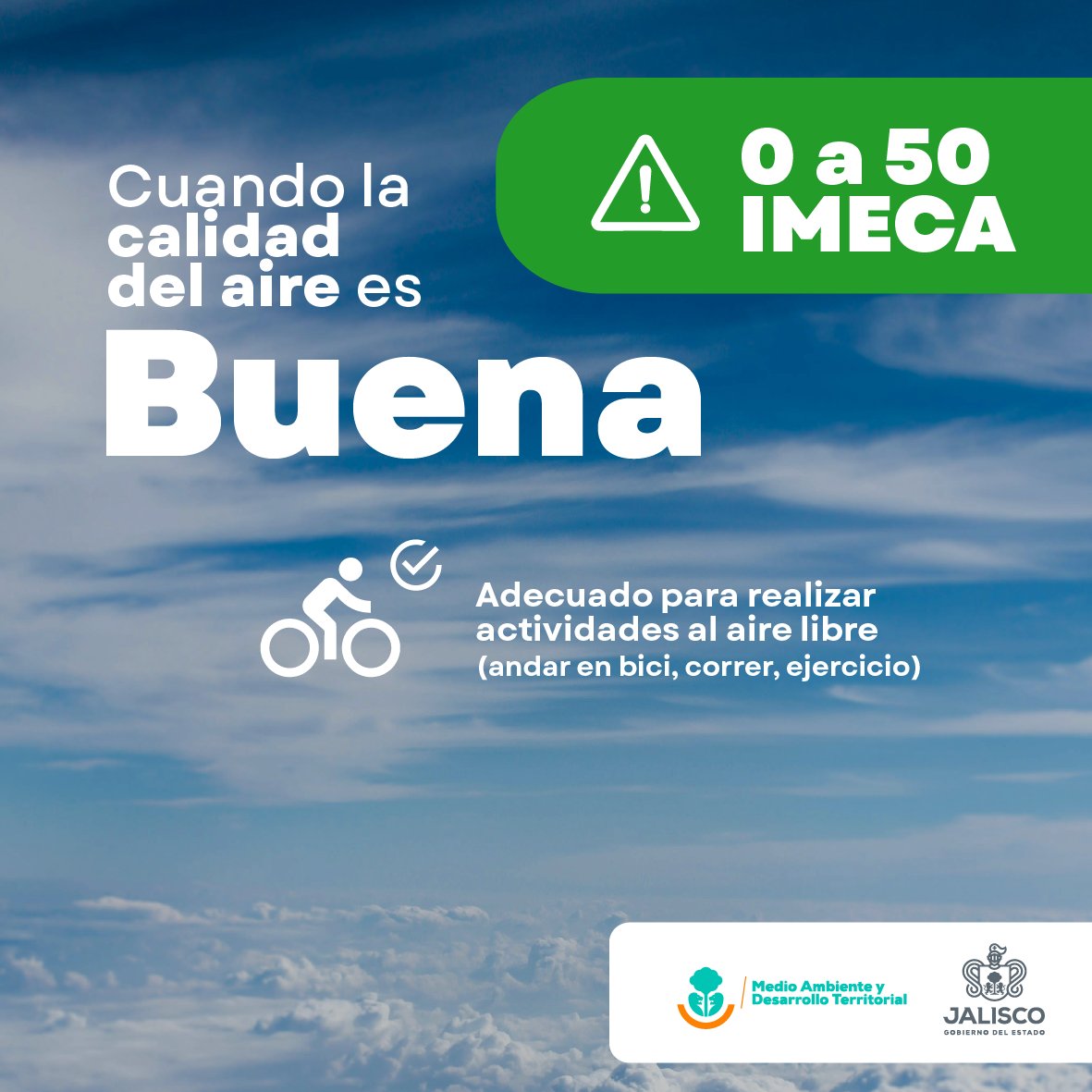 0 a 50 IMECA

Cuando la calidad del aire es

Buena

Adecuado para realizar actividades al aire libre (andar en bici, correr, ejercicio)

Medio Ambiente y Desarrollo Territorial

JALISCO
GOBIERNO DEL ESTADO